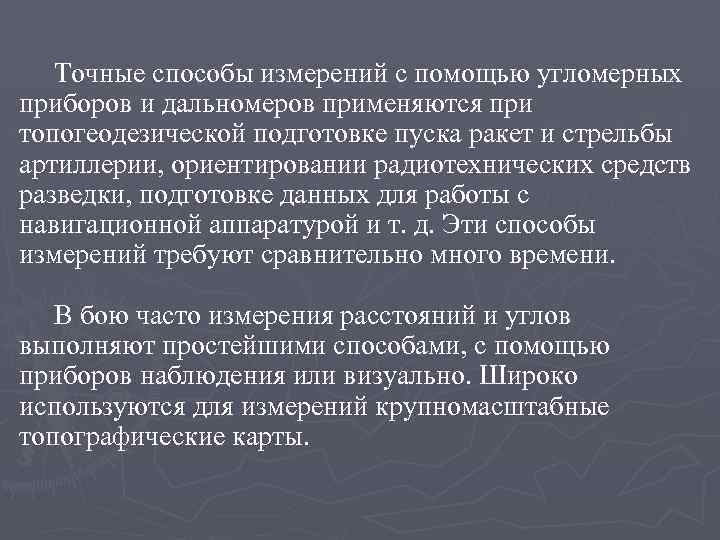 Точные способы измерений с помощью угломерных приборов и дальномеров применяются при топогеодезической подготовке пуска ракет и стрельбы артиллерии, ориентировании радиотехнических средств разведки, подготовке данных для работы с навигационной аппаратурой и т. д. Эти способы измерений требуют сравнительно много времени.

В бою часто измерения расстояний и углов выполняют простейшими способами, с помощью приборов наблюдения или визуально. Широко используются для измерений крупномасштабные топографические карты.